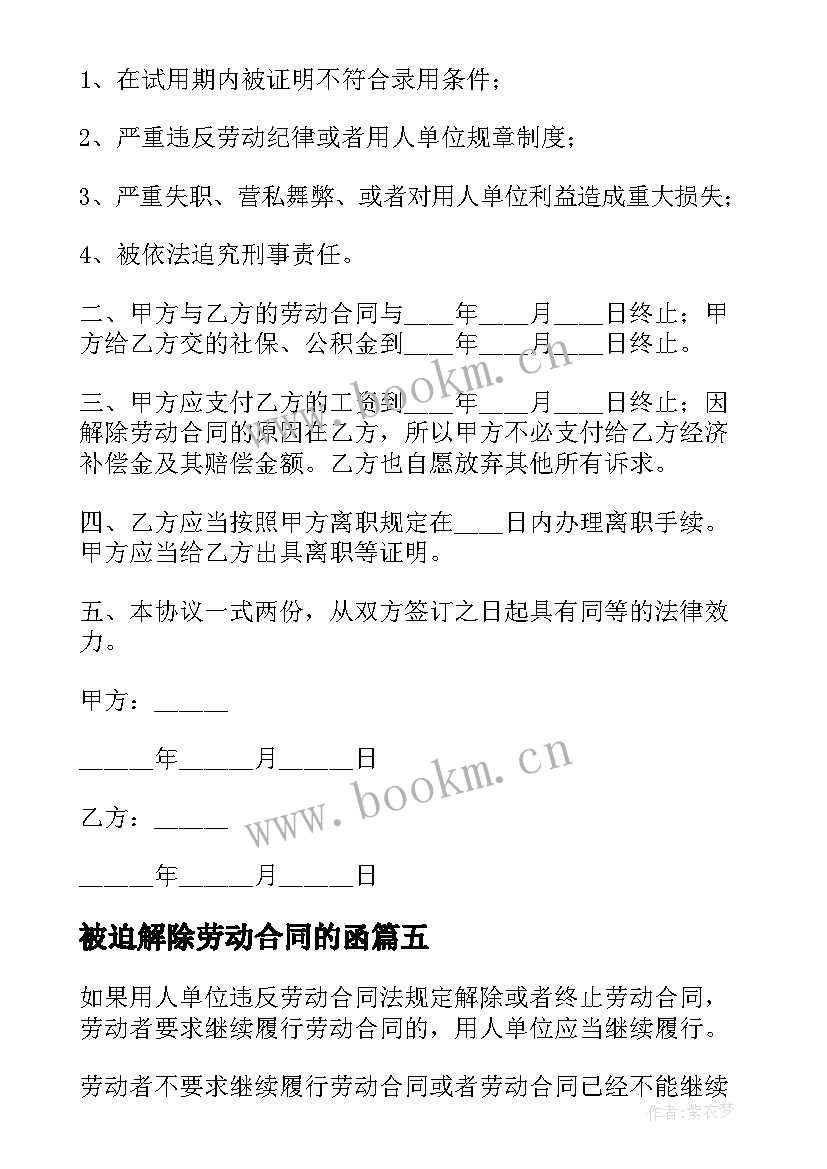 1、在试用期内被证明不符合录用条件；

2、严重违反劳动纪律或者用人单位规章制度；

3、严重失职、营私舞弊、或者对用人单位利益造成重大损失；

4、被依法追究刑事责任。

二、甲方与乙方的劳动合同与____年____月____日终止；甲方给乙方交的社保、公积金到____年____月____日终止。

三、甲方应支付乙方的工资到____年____月____日终止；因解除劳动合同的原因在乙方，所以甲方不必支付给乙方经济补偿金及其赔偿金额。乙方也自愿放弃其他所有诉求。

四、乙方应当按照甲方离职规定在____日内办理离职手续。甲方应当给乙方出具离职等证明。

五、本协议一式两份，从双方签订之日起具有同等的法律效力。

甲方：______

______年______月______日

乙方：______

______年______月______日

被迫解除劳动合同的函篇五

如果用人单位违反劳动合同法规定解除或者终止劳动合同，劳动者要求继续履行劳动合同的，用人单位应当继续履行。

劳动者不要求继续履行劳动合同或者劳动合同已经不能继续

www.bookm.cn

www.bookm.cn

作者：紫衣梦